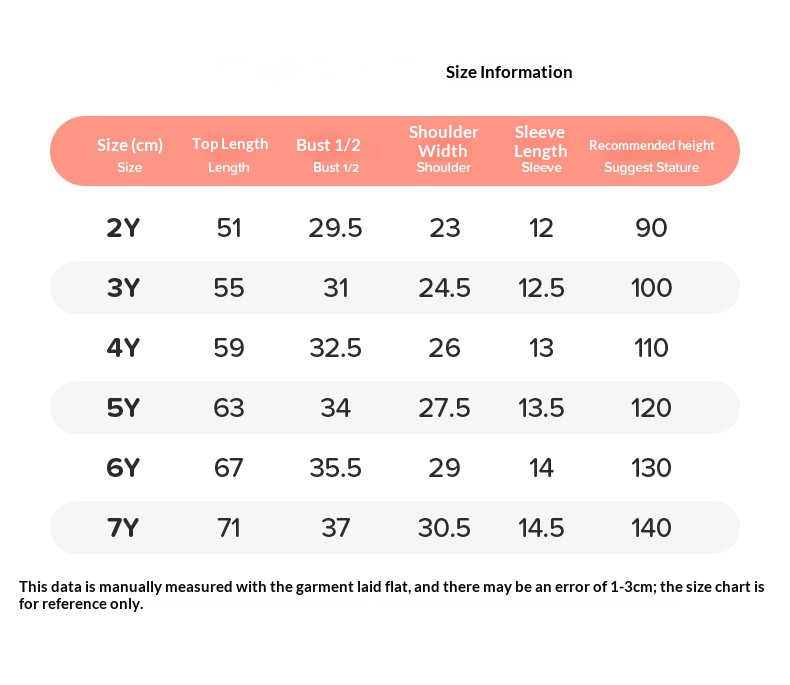 Size Information

| Size (cm) Size | Top Length Length | Bust 1/2 Bust 1/2 | Shoulder Width Shoulder | Sleeve Length Sleeve | Recommended height Suggest Stature |
|---|---|---|---|---|---|
| 2Y | 51 | 29.5 | 23 | 12 | 90 |
| 3Y | 55 | 31 | 24.5 | 12.5 | 100 |
| 4Y | 59 | 32.5 | 26 | 13 | 110 |
| 5Y | 63 | 34 | 27.5 | 13.5 | 120 |
| 6Y | 67 | 35.5 | 29 | 14 | 130 |
| 7Y | 71 | 37 | 30.5 | 14.5 | 140 |

This data is manually measured with the garment laid flat, and there may be an error of 1-3cm; the size chart is for reference only.